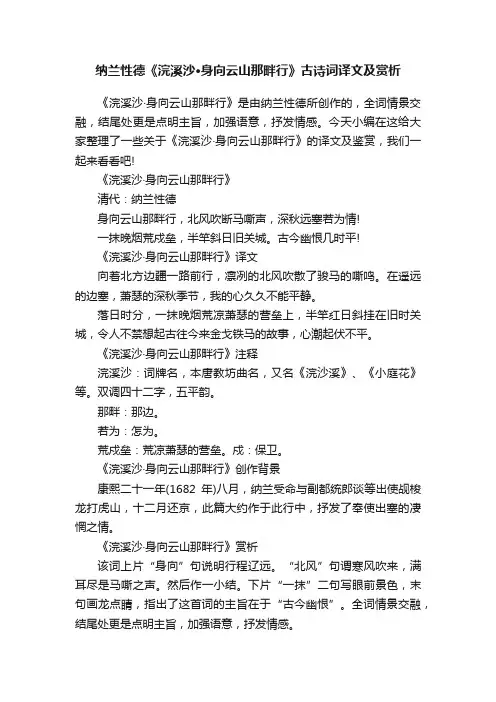 纳兰性德《浣溪沙•身向云山那畔行》古诗词译文及赏析

《浣溪沙·身向云山那畔行》是由纳兰性德所创作的，全词情景交融，结尾处更是点明主旨，加强语意，抒发情感。今天小编在这给大家整理了一些关于《浣溪沙·身向云山那畔行》的译文及鉴赏，我们一起来看看吧!

《浣溪沙·身向云山那畔行》

清代：纳兰性德

身向云山那畔行，北风吹断马嘶声，深秋远塞若为情!

一抹晚烟荒戍垒，半竿斜日旧关城。古今幽恨几时平!

《浣溪沙·身向云山那畔行》译文

向着北方边疆一路前行，凛冽的北风吹散了骏马的嘶鸣。在遥远的边塞，萧瑟的深秋季节，我的心久久不能平静。

落日时分，一抹晚烟荒凉萧瑟的营垒上，半竿红日斜挂在旧时关城，令人不禁想起古往今来金戈铁马的故事，心潮起伏不平。

《浣溪沙·身向云山那畔行》注释

浣溪沙：词牌名，本唐教坊曲名，又名《浣沙溪》、《小庭花》等。双调四十二字，五平韵。

那畔：那边。

若为：怎为。

荒戍垒：荒凉萧瑟的营垒。戍：保卫。

《浣溪沙·身向云山那畔行》创作背景

康熙二十一年(1682 年)八月，纳兰受命与副都统郎谈等出使觇梭龙打虎山，十二月还京，此篇大约作于此行中，抒发了奉使出塞的凄惘之情。

《浣溪沙·身向云山那畔行》赏析

该词上片“身向”句说明行程辽远。“北风”句谓寒风吹来，满耳尽是马嘶之声。然后作一小结。下片“一抹”二句写眼前景色，末句画龙点睛，指出了这首词的主旨在于“古今幽恨”。全词情景交融，结尾处更是点明主旨，加强语意，抒发情感。